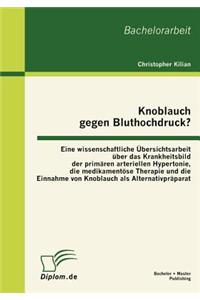 Bachelorarbeit

Christopher Kilian

Knoblauch gegen Bluthochdruck?

Eine wissenschaftliche Übersichtsarbeit über das Krankheitsbild der primären arteriellen Hypertonie, die medikamentöse Therapie und die Einnahme von Knoblauch als Alternativpräparat

Diplom.de

Bachelor + Master Publishing